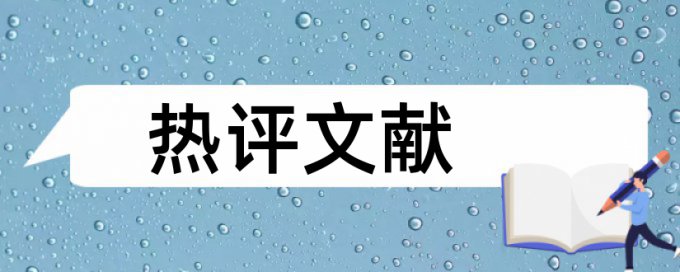 热评文献